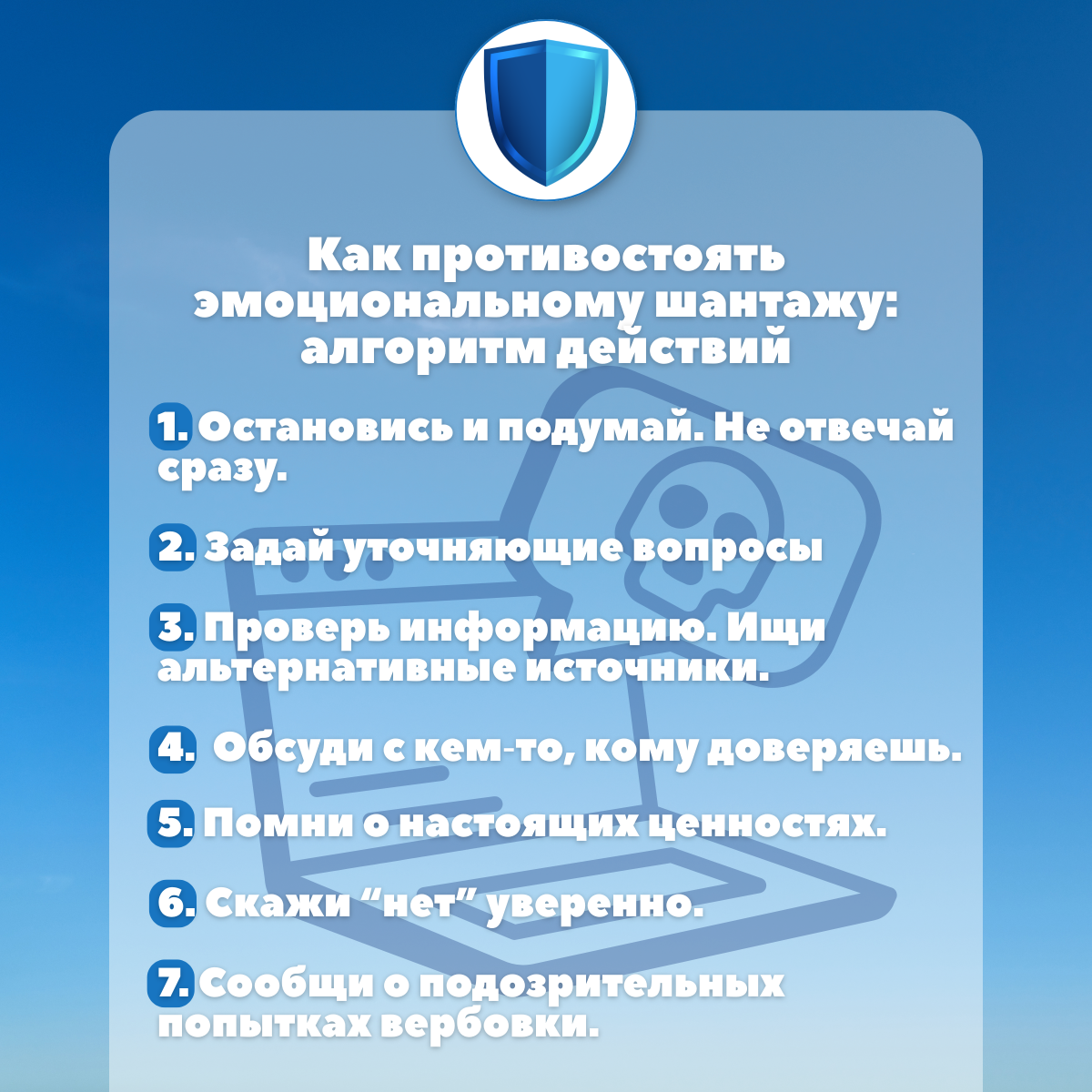 Как противостоять эмоциональному шантажу: алгоритм действий

1. Остановись и подумай. Не отвечай сразу.

2. Задай уточняющие вопросы

3. Проверь информацию. Ищи альтернативные источники.

4. Обсуди с кем-то, кому доверяешь.

5. Помни о настоящих ценностях.

6. Скажи "нет" уверенно.

7. Сообщи о подозрительных попытках вербовки.